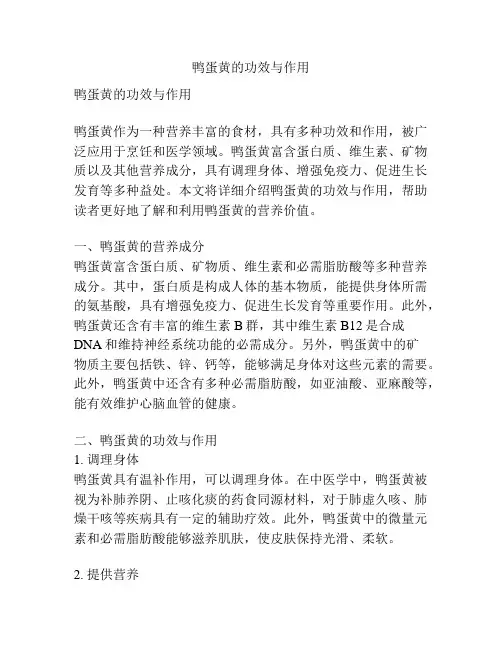 鸭蛋黄的功效与作用

鸭蛋黄的功效与作用

鸭蛋黄作为一种营养丰富的食材，具有多种功效和作用，被广泛应用于烹饪和医学领域。鸭蛋黄富含蛋白质、维生素、矿物质以及其他营养成分，具有调理身体、增强免疫力、促进生长发育等多种益处。本文将详细介绍鸭蛋黄的功效与作用，帮助读者更好地了解和利用鸭蛋黄的营养价值。

一、鸭蛋黄的营养成分
鸭蛋黄富含蛋白质、矿物质、维生素和必需脂肪酸等多种营养成分。其中，蛋白质是构成人体的基本物质，能提供身体所需的氨基酸，具有增强免疫力、促进生长发育等重要作用。此外，鸭蛋黄还含有丰富的维生素 B 群，其中维生素 B12 是合成 DNA 和维持神经系统功能的必需成分。另外，鸭蛋黄中的矿物质主要包括铁、锌、钙等，能够满足身体对这些元素的需要。此外，鸭蛋黄中还含有多种必需脂肪酸，如亚油酸、亚麻酸等，能有效维护心脑血管的健康。

二、鸭蛋黄的功效与作用
1. 调理身体
鸭蛋黄具有温补作用，可以调理身体。在中医学中，鸭蛋黄被视为补肺养阴、止咳化痰的药食同源材料，对于肺虚久咳、肺燥干咳等疾病具有一定的辅助疗效。此外，鸭蛋黄中的微量元素和必需脂肪酸能够滋养肌肤，使皮肤保持光滑、柔软。

2. 提供营养